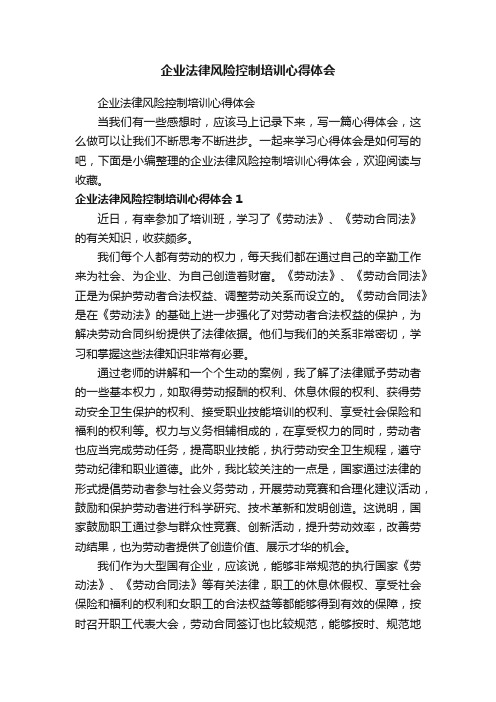 企业法律风险控制培训心得体会

企业法律风险控制培训心得体会

当我们有一些感想时，应该马上记录下来，写一篇心得体会，这么做可以让我们不断思考不断进步。一起来学习心得体会是如何写的吧，下面是小编整理的企业法律风险控制培训心得体会，欢迎阅读与收藏。

企业法律风险控制培训心得体会 1

近日，有幸参加了培训班，学习了《劳动法》、《劳动合同法》的有关知识，收获颇多。

我们每个人都有劳动的权力，每天我们都在通过自己的辛勤工作来为社会、为企业、为自己创造着财富。《劳动法》、《劳动合同法》正是为保护劳动者合法权益、调整劳动关系而设立的。《劳动合同法》是在《劳动法》的基础上进一步强化了对劳动者合法权益的保护，为解决劳动合同纠纷提供了法律依据。他们与我们的关系非常密切，学习和掌握这些法律知识非常有必要。

通过老师的讲解和一个个生动的案例，我了解了法律赋予劳动者的一些基本权力，如取得劳动报酬的权利、休息休假的权利、获得劳动安全卫生保护的权利、接受职业技能培训的权利、享受社会保险和福利的权利等。权力与义务相辅相成的，在享受权力的同时，劳动者也应当完成劳动任务，提高职业技能，执行劳动安全卫生规程，遵守劳动纪律和职业道德。此外，我比较关注的一点是，国家通过法律的形式提倡劳动者参与社会义务劳动，开展劳动竞赛和合理化建议活动，鼓励和保护劳动者进行科学研究、技术革新和发明创造。这说明，国家鼓励职工通过参与群众性竞赛、创新活动，提升劳动效率，改善劳动结果，也为劳动者提供了创造价值、展示才华的机会。

我们作为大型国有企业，应该说，能够非常规范的执行国家《劳动法》、《劳动合同法》等有关法律，职工的休息休假权、享受社会保险和福利的权利和女职工的合法权益等都能够得到有效的保障，按时召开职工代表大会，劳动合同签订也比较规范，能够按时、规范地